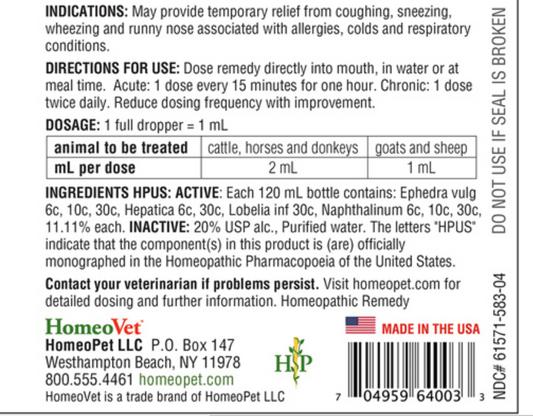 INDICATIONS: May provide temporary relief from coughing, sneezing, wheezing and runny nose associated with allergies, colds and respiratory conditions.

DIRECTIONS FOR USE: Dose remedy directly into mouth, in water or at meal time. Acute: 1 dose every 15 minutes for one hour. Chronic: 1 dose twice daily. Reduce dosing frequency with improvement.

DOSAGE: 1 full dropper = 1 mL

| animal to be treated | cattle, horses and donkeys | goats and sheep |
|---|---|---|
| mL per dose | 2 mL | 1 mL |

INGREDIENTS HPUS: ACTIVE: Each 120 mL bottle contains: Ephedra vulg 6c, 10c, 30c, Hepatica 6c, 30c, Lobelia inf 30c, Naphthalinum 6c, 10c, 30c, 11.11% each. INACTIVE: 20% USP alc., Purified water. The letters "HPUS" indicate that the component(s) in this product is (are) officially monographed in the Homeopathic Pharmacopoeia of the United States.

Contact your veterinarian if problems persist. Visit homeopet.com for detailed dosing and further information. Homeopathic Remedy

HomeoVet

HomeoPet LLC P.O. Box 147
Westhampton Beach, NY 11978
800.555.4461 homeopet.com
HomeoVet is a trade brand of HomeoPet LLC

HP

MADE IN THE USA

7 04959 64003 3

DO NOT USE IF SEAL IS BROKEN

NDC# 61571-583-04